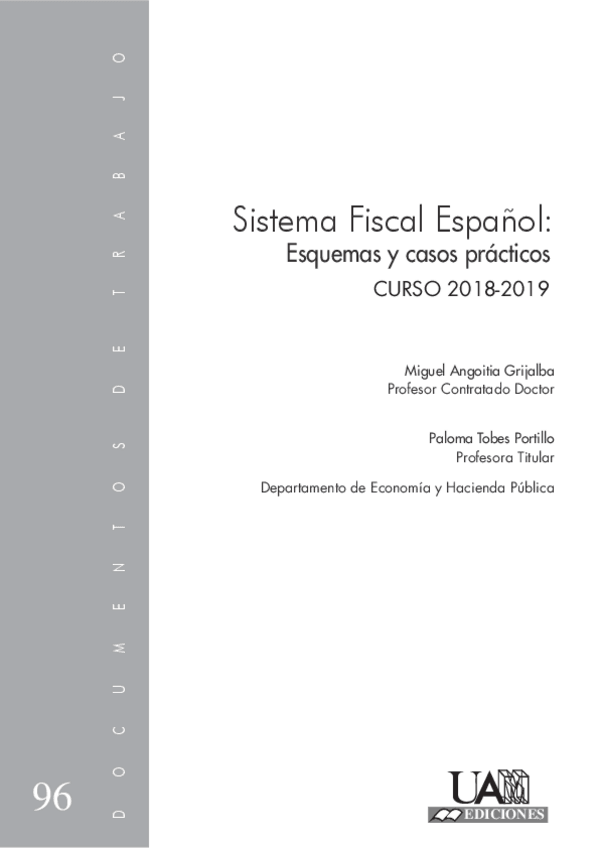 DOCUMENTOS DE TRABAJO

96

Sistema Fiscal Español:
Esquemas y casos prácticos
CURSO 2018-2019

Miguel Angoitia Grijalba
Profesor Contratado Doctor

Paloma Tobes Portillo
Profesora Titular

Departamento de Economía y Hacienda Pública

UAM
EDICIONES